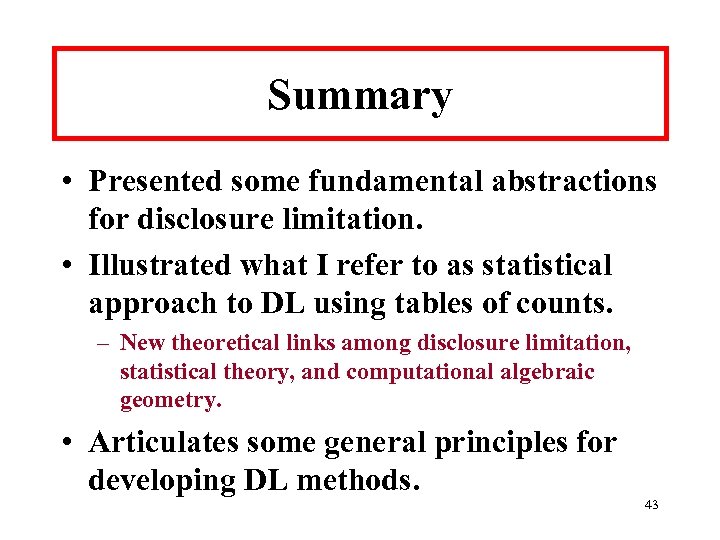 Summary

• Presented some fundamental abstractions for disclosure limitation.

• Illustrated what I refer to as statistical approach to DL using tables of counts.

– New theoretical links among disclosure limitation, statistical theory, and computational algebraic geometry.

• Articulates some general principles for developing DL methods.

43